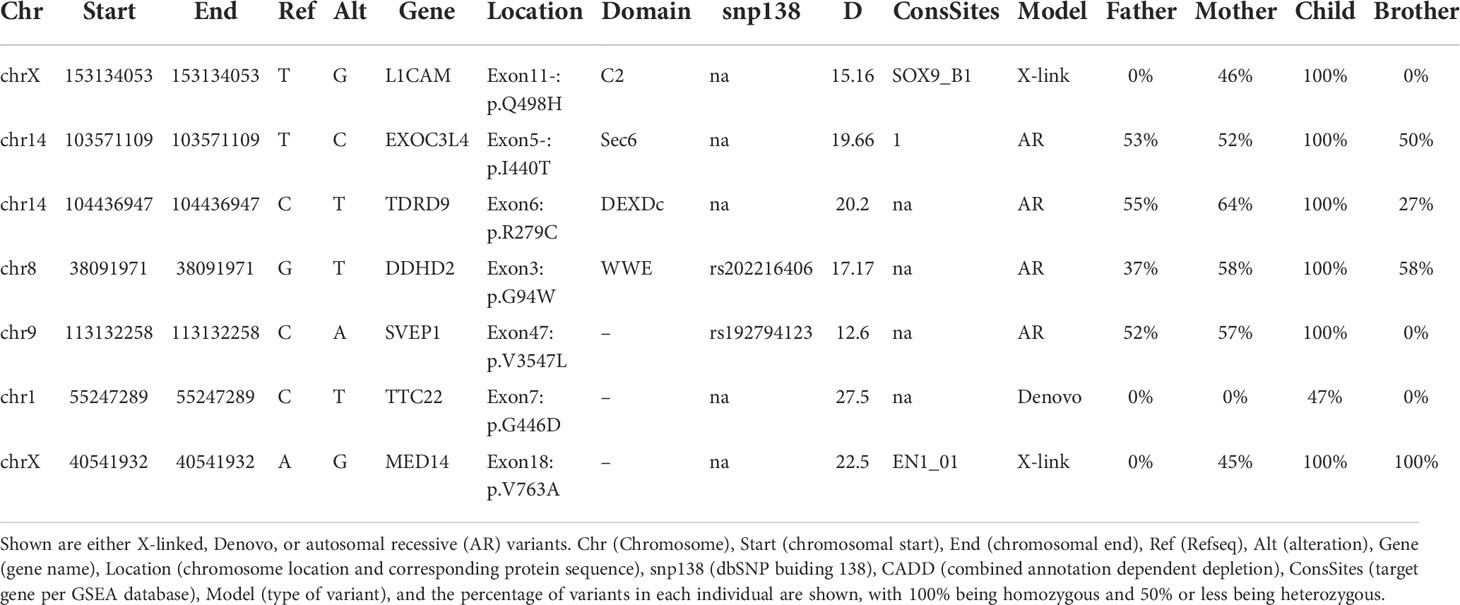 | Chr | Start | End | Ref | Alt | Gene | Location | Domain | snp138 | D | ConsSites | Model | Father | Mother | Child | Brother |
|---|---|---|---|---|---|---|---|---|---|---|---|---|---|---|---|
| chrX | 153134053 | 153134053 | T | G | L1CAM | Exon11-: p.Q498H | C2 | na | 15.16 | SOX9_B1 | X-link | 0% | 46% | 100% | 0% |
| chr14 | 103571109 | 103571109 | T | C | EXOC3L4 | Exon5-: p.I440T | Sec6 | na | 19.66 | 1 | AR | 53% | 52% | 100% | 50% |
| chr14 | 104436947 | 104436947 | C | T | TDRD9 | Exon6: p.R279C | DEXDc | na | 20.2 | na | AR | 55% | 64% | 100% | 27% |
| chr8 | 38091971 | 38091971 | G | T | DDHD2 | Exon3: p.G94W | WWE | rs202216406 | 17.17 | na | AR | 37% | 58% | 100% | 58% |
| chr9 | 113132258 | 113132258 | C | A | SVEP1 | Exon47: p.V3547L | – | rs192794123 | 12.6 | na | AR | 52% | 57% | 100% | 0% |
| chr1 | 55247289 | 55247289 | C | T | TTC22 | Exon7: p.G446D | – | na | 27.5 | na | Denovo | 0% | 0% | 47% | 0% |
| chrX | 40541932 | 40541932 | A | G | MED14 | Exon18: p.V763A | – | na | 22.5 | EN1_01 | X-link | 0% | 45% | 100% | 100% |

Shown are either X-linked, Denovo, or autosomal recessive (AR) variants. Chr (Chromosome), Start (chromosomal start), End (chromosomal end), Ref (Refseq), Alt (alteration), Gene (gene name), Location (chromosome location and corresponding protein sequence), snp138 (dbSNP buiding 138), CADD (combined annotation dependent depletion), ConsSites (target gene per GSEA database), Model (type of variant), and the percentage of variants in each individual are shown, with 100% being homozygous and 50% or less being heterozygous.